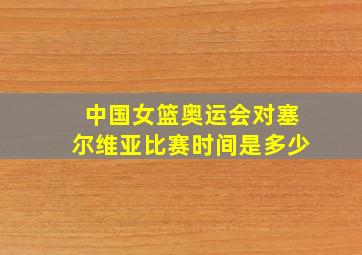 中国女篮奥运会对塞尔维亚比赛时间是多少